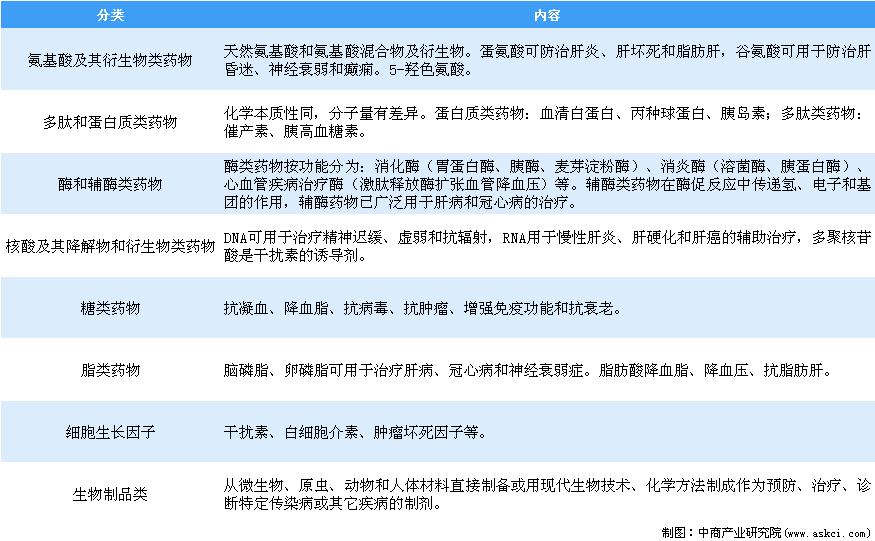 | 分类 | 内容 |
|---|---|
| 氨基酸及其衍生物类药物 | 天然氨基酸和氨基酸混合物及衍生物。蛋氨酸可防治肝炎、肝坏死和脂肪肝，谷氨酸可用于防治肝昏迷、神经衰弱和癫痫。5-羟色氨酸。 |
| 多肽和蛋白质类药物 | 化学本质性同，分子量有差异。蛋白质类药物：血清白蛋白、丙种球蛋白、胰岛素；多肽类药物：催产素、胰高血糖素。 |
| 酶和辅酶类药物 | 酶类药物按功能分为：消化酶（胃蛋白酶、胰酶、麦芽淀粉酶）、消炎酶（溶菌酶、胰蛋白酶）、心血管疾病治疗酶（激肽释放酶扩张血管降血压）等。辅酶类药物在酶促反应中传递氢、电子和基团的作用，辅酶药物已广泛用于肝病和冠心病的治疗。 |
| 核酸及其降解物和衍生物类药物 | DNA可用于治疗精神迟缓、虚弱和抗辐射，RNA用于慢性肝炎、肝硬化和肝癌的辅助治疗，多聚核苷酸是干扰素的诱导剂。 |
| 糖类药物 | 抗凝血、降血脂、抗病毒、抗肿瘤、增强免疫功能和抗衰老。 |
| 脂类药物 | 脑磷脂、卵磷脂可用于治疗肝病、冠心病和神经衰弱症。脂肪酸降血脂、降血压、抗脂肪肝。 |
| 细胞生长因子 | 干扰素、白细胞介素、肿瘤坏死因子等。 |
| 生物制品类 | 从微生物、原虫、动物和人体材料直接制备或用现代生物技术、化学方法制成作为预防、治疗、诊断特定传染病或其它疾病的制剂。 |

制图：中商产业研究院（www.askci.com）